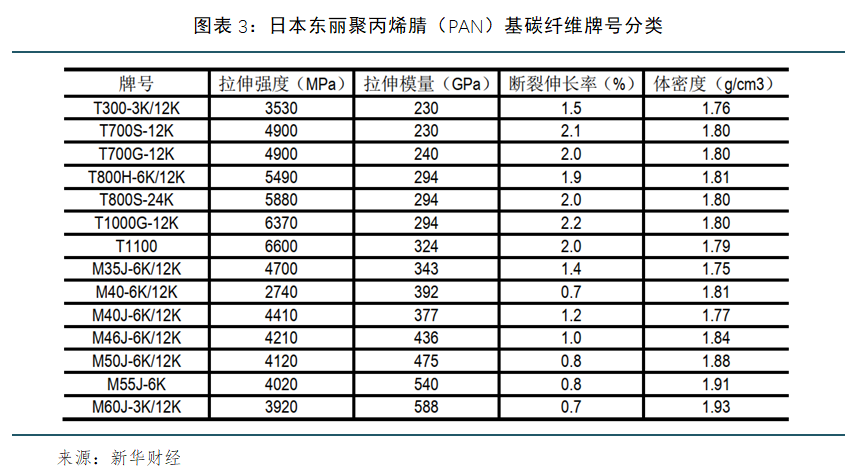 图表 3：日本东丽聚丙烯腈（PAN）基碳纤维牌号分类

| 牌号 | 拉伸强度（MPa） | 拉伸模量（GPa） | 断裂伸长率（%） | 体密度（g/cm3） |
|---|---|---|---|---|
| T300-3K/12K | 3530 | 230 | 1.5 | 1.76 |
| T700S-12K | 4900 | 230 | 2.1 | 1.80 |
| T700G-12K | 4900 | 240 | 2.0 | 1.80 |
| T800H-6K/12K | 5490 | 294 | 1.9 | 1.81 |
| T800S-24K | 5880 | 294 | 2.0 | 1.80 |
| T1000G-12K | 6370 | 294 | 2.2 | 1.80 |
| T1100 | 6600 | 324 | 2.0 | 1.79 |
| M35J-6K/12K | 4700 | 343 | 1.4 | 1.75 |
| M40-6K/12K | 2740 | 392 | 0.7 | 1.81 |
| M40J-6K/12K | 4410 | 377 | 1.2 | 1.77 |
| M46J-6K/12K | 4210 | 436 | 1.0 | 1.84 |
| M50J-6K/12K | 4120 | 475 | 0.8 | 1.88 |
| M55J-6K | 4020 | 540 | 0.8 | 1.91 |
| M60J-3K/12K | 3920 | 588 | 0.7 | 1.93 |

来源：新华财经